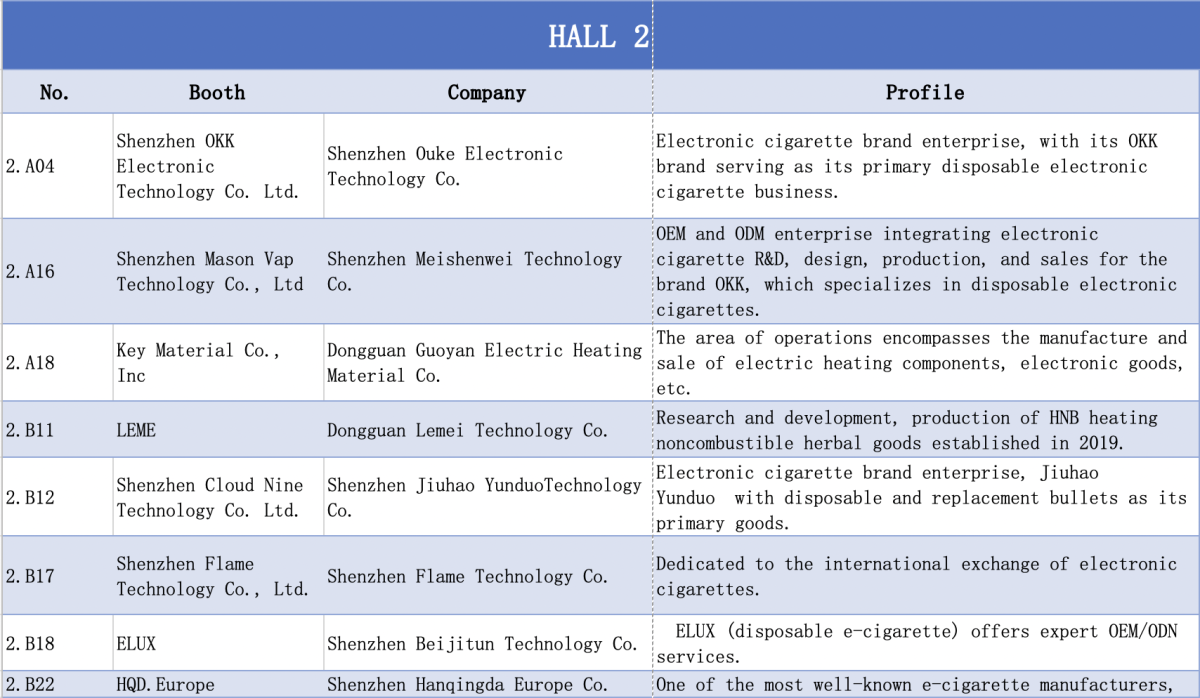 HALL 2

| No. | Booth | Company | Profile |
|---|---|---|---|
| 2.A04 | Shenzhen OKK Electronic Technology Co. Ltd. | Shenzhen Ouke Electronic Technology Co. | Electronic cigarette brand enterprise, with its OKK brand serving as its primary disposable electronic cigarette business. |
| 2.A16 | Shenzhen Mason Vap Technology Co., Ltd | Shenzhen Meishenwei Technology Co. | OEM and ODM enterprise integrating electronic cigarette R&D, design, production, and sales for the brand OKK, which specializes in disposable electronic cigarettes. |
| 2.A18 | Key Material Co., Inc | Dongguan Guoyan Electric Heating Material Co. | The area of operations encompasses the manufacture and sale of electric heating components, electronic goods, etc. |
| 2.B11 | LEME | Dongguan Lemei Technology Co. | Research and development, production of HNB heating noncombustible herbal goods established in 2019. |
| 2.B12 | Shenzhen Cloud Nine Technology Co. Ltd. | Shenzhen Jiuhao YunduoTechnology Co. | Electronic cigarette brand enterprise, Jiuhao Yunduo with disposable and replacement bullets as its primary goods. |
| 2.B17 | Shenzhen Flame Technology Co., Ltd. | Shenzhen Flame Technology Co. | Dedicated to the international exchange of electronic cigarettes. |
| 2.B18 | ELUX | Shenzhen Beijitun Technology Co. | ELUX (disposable e-cigarette) offers expert OEM/ODN services. |
| 2.B22 | HQD.Europe | Shenzhen Hanqingda Europe Co. | One of the most well-known e-cigarette manufacturers, |